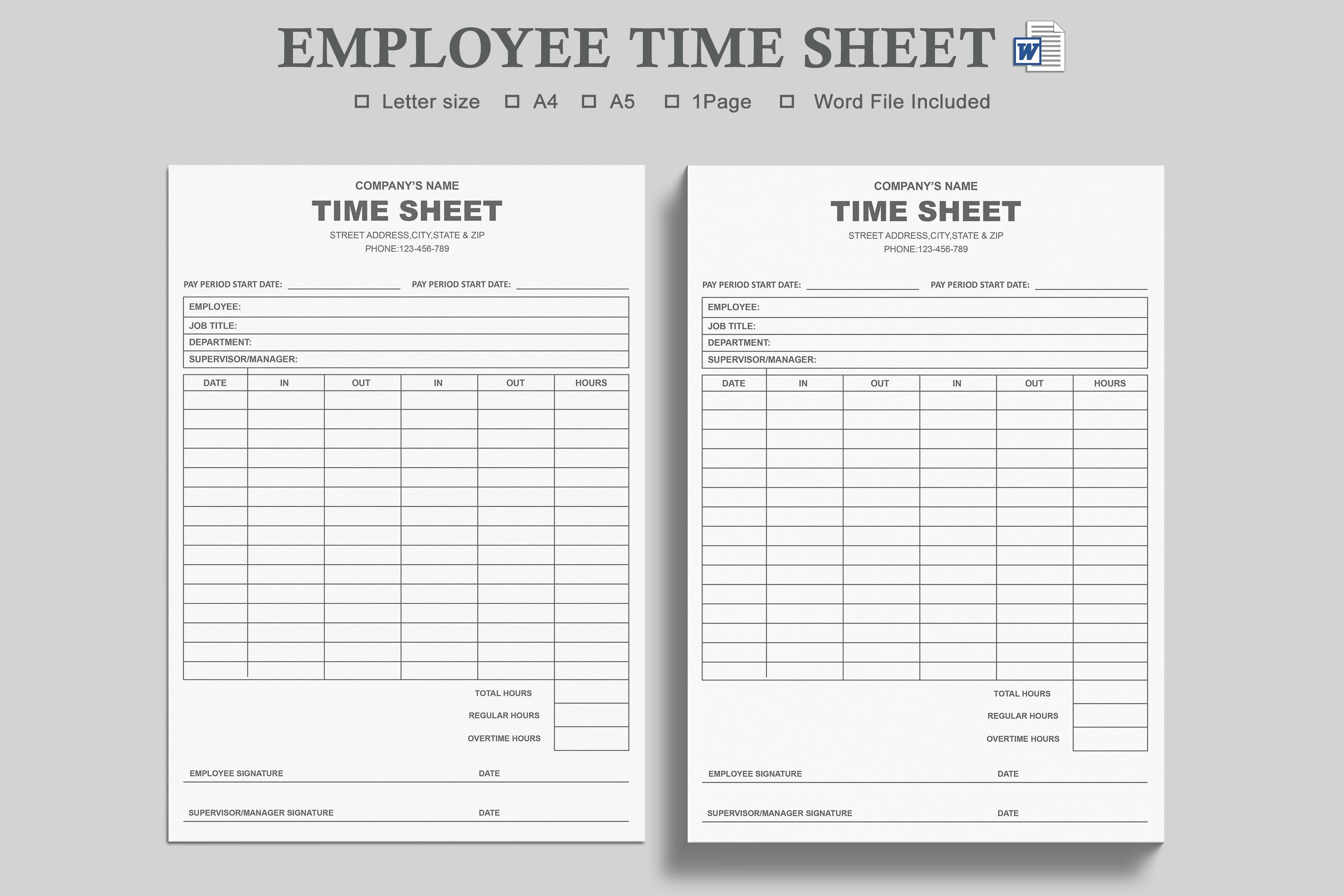 EMPLOYEE TIME SHEET

W

☐ Letter size ☐ A4 ☐ A5 ☐ 1Page ☐ Word File Included

COMPANY'S NAME

TIME SHEET

STREET ADDRESS,CITY,STATE & ZIP
PHONE:123-456-789

PAY PERIOD START DATE: PAY PERIOD START DATE:

EMPLOYEE:
JOB TITLE:
DEPARTMENT:
SUPERVISOR/MANAGER:

| DATE | IN | OUT | IN | OUT | HOURS |
|---|---|---|---|---|---|
| | | | | | |
| | | | | | |
| | | | | | |
| | | | | | |
| | | | | | |
| | | | | | |
| | | | | | |
| | | | | | |
| | | | | | |
| | | | | | |
| | | | | | |
| | | | | | |
| | | | | | |
| | | | | | |
| | | | | | |

TOTAL HOURS
REGULAR HOURS
OVERTIME HOURS

EMPLOYEE SIGNATURE DATE

SUPERVISOR/MANAGER SIGNATURE DATE

COMPANY'S NAME

TIME SHEET

STREET ADDRESS,CITY,STATE & ZIP
PHONE:123-456-789

PAY PERIOD START DATE: PAY PERIOD START DATE:

EMPLOYEE:
JOB TITLE:
DEPARTMENT:
SUPERVISOR/MANAGER:

| DATE | IN | OUT | IN | OUT | HOURS |
|---|---|---|---|---|---|
| | | | | | |
| | | | | | |
| | | | | | |
| | | | | | |
| | | | | | |
| | | | | | |
| | | | | | |
| | | | | | |
| | | | | | |
| | | | | | |
| | | | | | |
| | | | | | |
| | | | | | |
| | | | | | |
| | | | | | |

TOTAL HOURS
REGULAR HOURS
OVERTIME HOURS

EMPLOYEE SIGNATURE DATE

SUPERVISOR/MANAGER SIGNATURE DATE